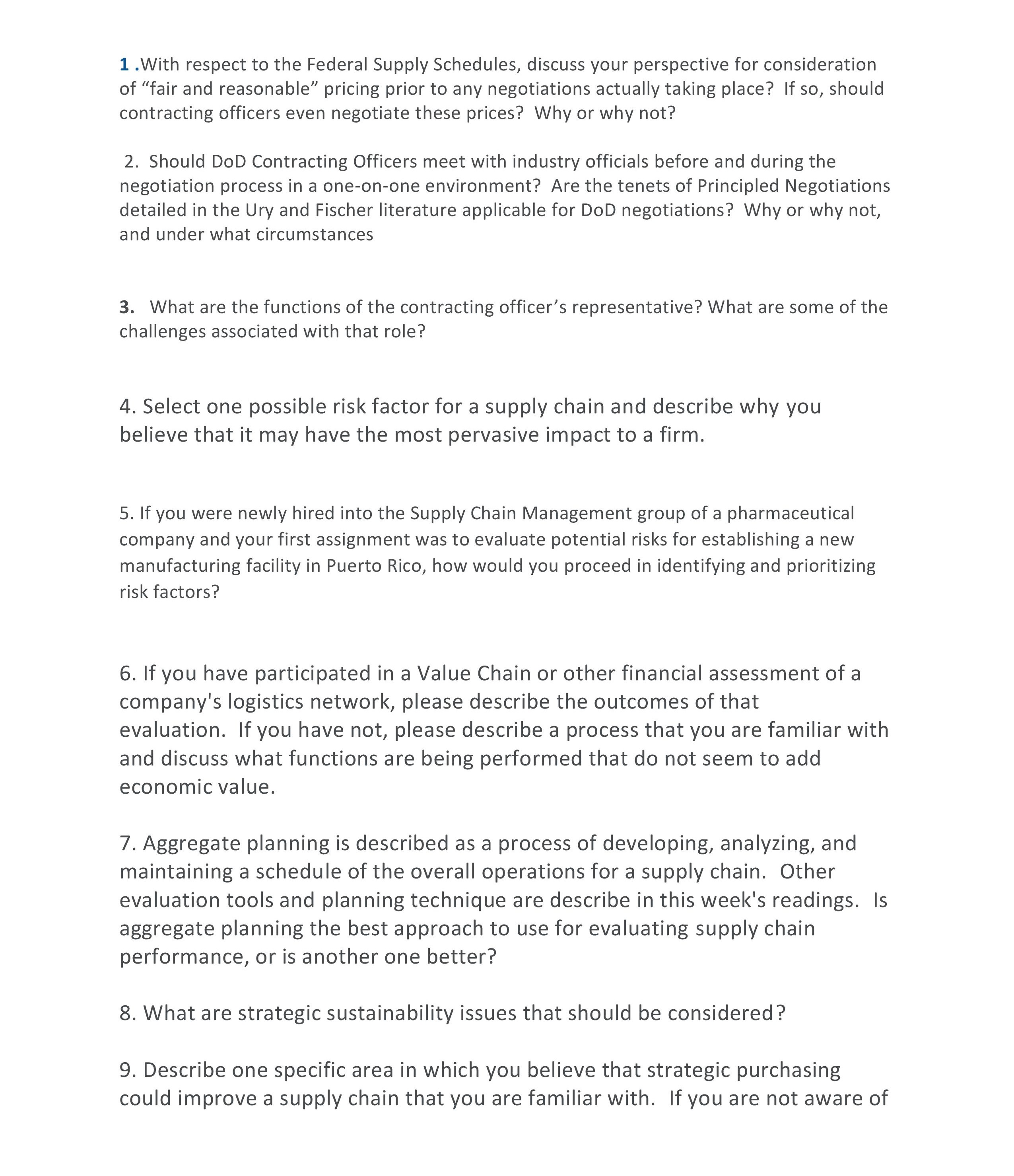 1 .With respect to the Federal Supply Schedules, discuss your perspective for consideration of “fair and reasonable” pricing prior to any negotiations actually taking place?  If so, should contracting officers even negotiate these prices?  Why or why not?

2.  Should DoD Contracting Officers meet with industry officials before and during the negotiation process in a one-on-one environment?  Are the tenets of Principled Negotiations detailed in the Ury and Fischer literature applicable for DoD negotiations?  Why or why not, and under what circumstances

3.   What are the functions of the contracting officer’s representative? What are some of the challenges associated with that role?

4. Select one possible risk factor for a supply chain and describe why you believe that it may have the most pervasive impact to a firm.

5. If you were newly hired into the Supply Chain Management group of a pharmaceutical company and your first assignment was to evaluate potential risks for establishing a new manufacturing facility in Puerto Rico, how would you proceed in identifying and prioritizing risk factors?

6. If you have participated in a Value Chain or other financial assessment of a company's logistics network, please describe the outcomes of that evaluation.  If you have not, please describe a process that you are familiar with and discuss what functions are being performed that do not seem to add economic value.

7. Aggregate planning is described as a process of developing, analyzing, and maintaining a schedule of the overall operations for a supply chain.  Other evaluation tools and planning technique are describe in this week's readings.  Is aggregate planning the best approach to use for evaluating supply chain performance, or is another one better?

8. What are strategic sustainability issues that should be considered?

9. Describe one specific area in which you believe that strategic purchasing could improve a supply chain that you are familiar with.  If you are not aware of